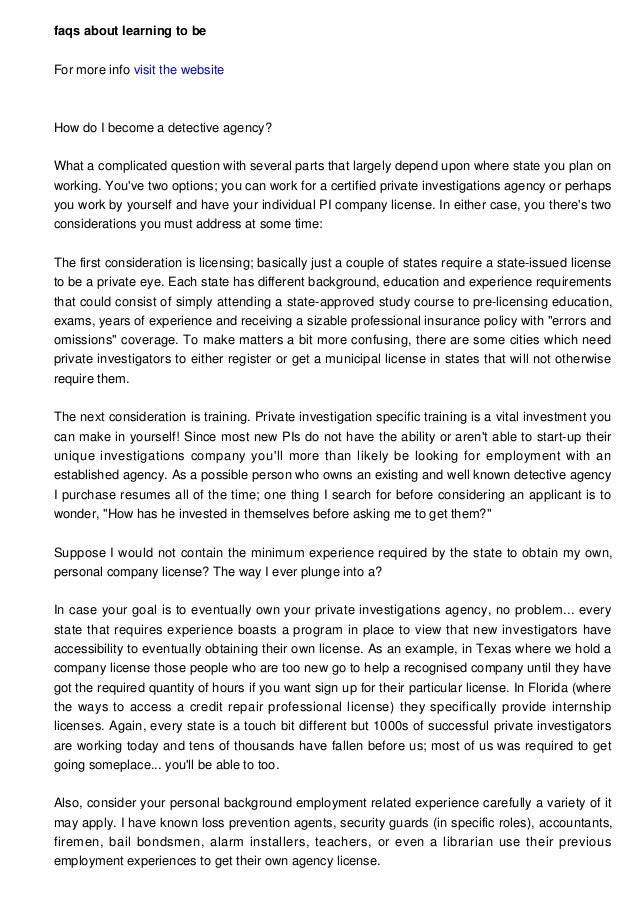 faqs about learning to be

For more info visit the website

How do I become a detective agency?

What a complicated question with several parts that largely depend upon where state you plan on working. You've two options; you can work for a certified private investigations agency or perhaps you work by yourself and have your individual PI company license. In either case, you there's two considerations you must address at some time:

The first consideration is licensing; basically just a couple of states require a state-issued license to be a private eye. Each state has different background, education and experience requirements that could consist of simply attending a state-approved study course to pre-licensing education, exams, years of experience and receiving a sizable professional insurance policy with "errors and omissions" coverage. To make matters a bit more confusing, there are some cities which need private investigators to either register or get a municipal license in states that will not otherwise require them.

The next consideration is training. Private investigation specific training is a vital investment you can make in yourself! Since most new PIs do not have the ability or aren't able to start-up their unique investigations company you'll more than likely be looking for employment with an established agency. As a possible person who owns an existing and well known detective agency I purchase resumes all of the time; one thing I search for before considering an applicant is to wonder, "How has he invested in themselves before asking me to get them?"

Suppose I would not contain the minimum experience required by the state to obtain my own, personal company license? The way I ever plunge into a?

In case your goal is to eventually own your private investigations agency, no problem... every state that requires experience boasts a program in place to view that new investigators have accessibility to eventually obtaining their own license. As an example, in Texas where we hold a company license those people who are too new go to help a recognised company until they have got the required quantity of hours if you want sign up for their particular license. In Florida (where the ways to access a credit repair professional license) they specifically provide internship licenses. Again, every state is a touch bit different but 1000s of successful private investigators are working today and tens of thousands have fallen before us; most of us was required to get going someplace... you'll be able to too.

Also, consider your personal background employment related experience carefully a variety of it may apply. I have known loss prevention agents, security guards (in specific roles), accountants, firemen, bail bondsmen, alarm installers, teachers, or even a librarian use their previous employment experiences to get their own agency license.